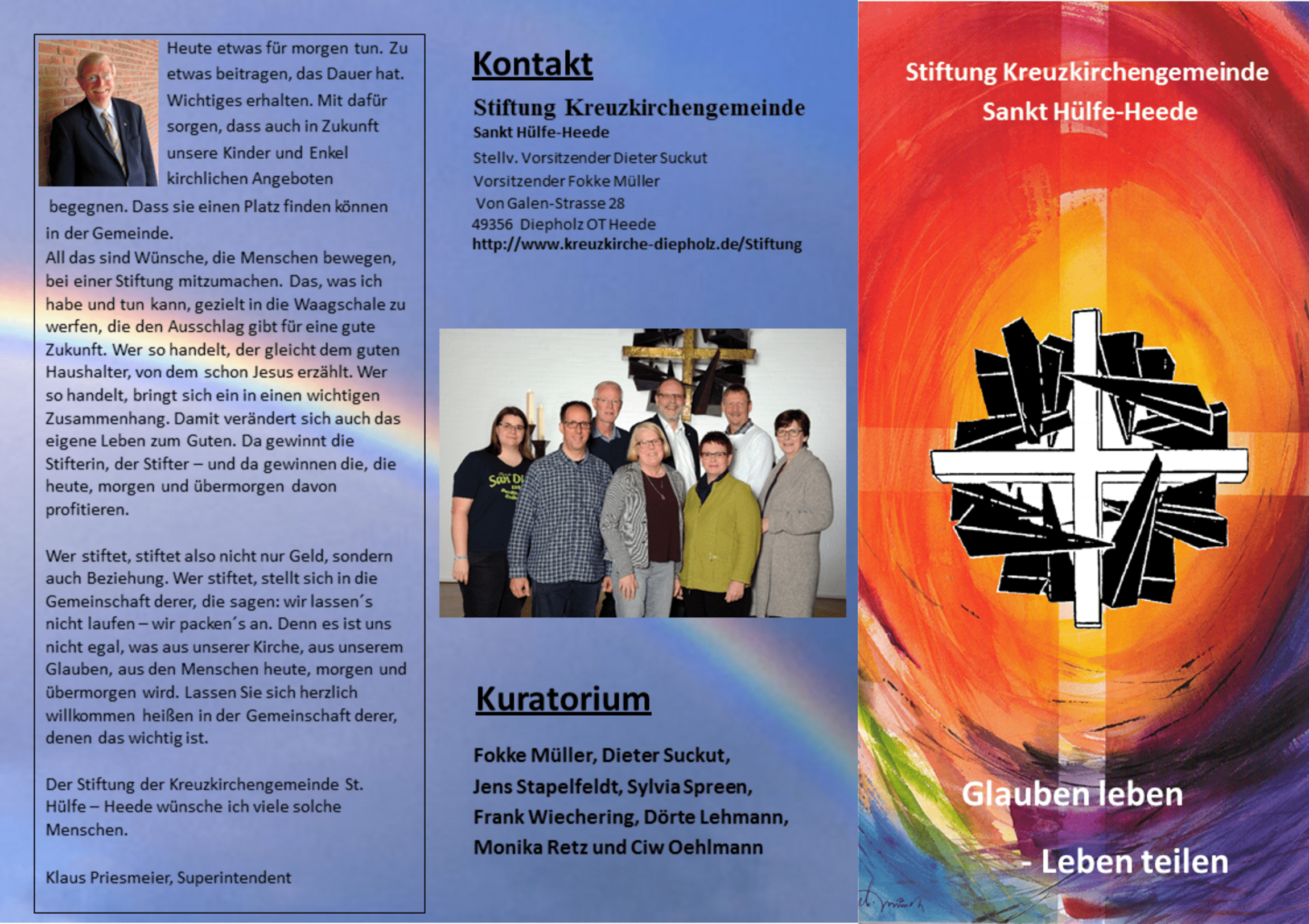 Heute etwas für morgen tun. Zu etwas beitragen, das Dauer hat. Wichtiges erhalten. Mit dafür sorgen, dass auch in Zukunft unsere Kinder und Enkel kirchlichen Angeboten begegnen. Dass sie einen Platz finden können in der Gemeinde.
All das sind Wünsche, die Menschen bewegen, bei einer Stiftung mitzumachen. Das, was ich habe und tun kann, gezielt in die Waagschale zu werfen, die den Ausschlag gibt für eine gute Zukunft. Wer so handelt, der gleicht dem guten Haushalter, von dem schon Jesus erzählt. Wer so handelt, bringt sich ein in einen wichtigen Zusammenhang. Damit verändert sich auch das eigene Leben zum Guten. Da gewinnt die Stifterin, der Stifter – und da gewinnen die, die heute, morgen und übermorgen davon profitieren.

Wer stiftet, stiftet also nicht nur Geld, sondern auch Beziehung. Wer stiftet, stellt sich in die Gemeinschaft derer, die sagen: wir lassen´s nicht laufen – wir packen´s an. Denn es ist uns nicht egal, was aus unserer Kirche, aus unserem Glauben, aus den Menschen heute, morgen und übermorgen wird. Lassen Sie sich herzlich willkommen heißen in der Gemeinschaft derer, denen das wichtig ist.

Der Stiftung der Kreuzkirchengemeinde St. Hülfe – Heede wünsche ich viele solche Menschen.

Klaus Priesmeier, Superintendent

Kontakt

Stiftung Kreuzkirchengemeinde
Sankt Hülfe-Heede
Stellv. Vorsitzender Dieter Suckut
Vorsitzender Fokke Müller
Von Galen-Strasse 28
49356 Diepholz OT Heede
http://www.kreuzkirche-diepholz.de/Stiftung

Kuratorium

Fokke Müller, Dieter Suckut, Jens Stapelfeldt, Sylvia Spreen, Frank Wiechering, Dörte Lehmann, Monika Retz und Ciw Oehlmann

Stiftung Kreuzkirchengemeinde
Sankt Hülfe-Heede

Glauben leben
- Leben teilen